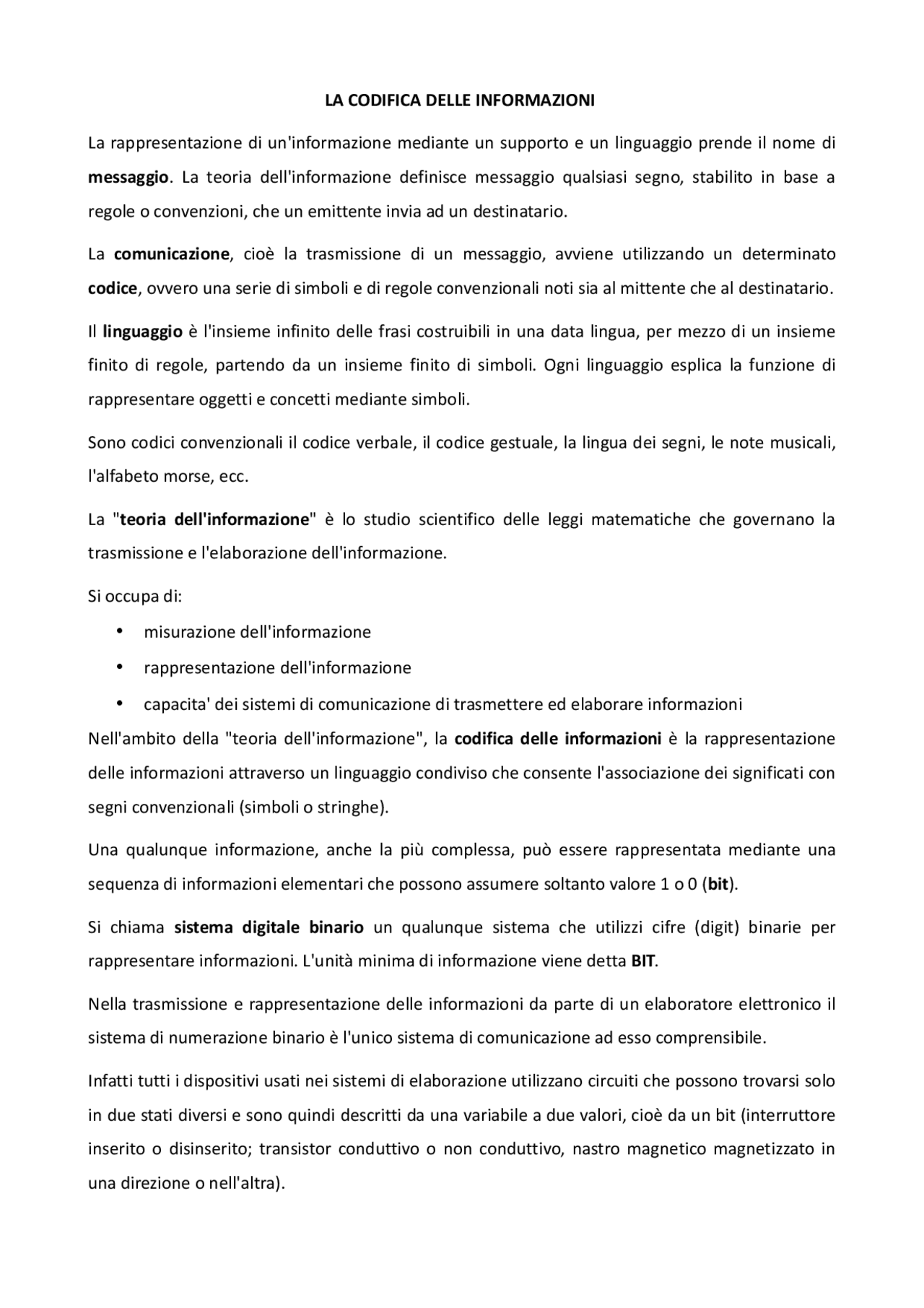 LA CODIFICA DELLE INFORMAZIONI

La rappresentazione di un'informazione mediante un supporto e un linguaggio prende il nome di messaggio. La teoria dell'informazione definisce messaggio qualsiasi segno, stabilito in base a regole o convenzioni, che un emittente invia ad un destinatario.

La comunicazione, cioè la trasmissione di un messaggio, avviene utilizzando un determinato codice, ovvero una serie di simboli e di regole convenzionali noti sia al mittente che al destinatario.

Il linguaggio è l'insieme infinito delle frasi costruibili in una data lingua, per mezzo di un insieme finito di regole, partendo da un insieme finito di simboli. Ogni linguaggio esplica la funzione di rappresentare oggetti e concetti mediante simboli.

Sono codici convenzionali il codice verbale, il codice gestuale, la lingua dei segni, le note musicali, l'alfabeto morse, ecc.

La "teoria dell'informazione" è lo studio scientifico delle leggi matematiche che governano la trasmissione e l'elaborazione dell'informazione.

Si occupa di:

• misurazione dell'informazione
• rappresentazione dell'informazione
• capacita' dei sistemi di comunicazione di trasmettere ed elaborare informazioni

Nell'ambito della "teoria dell'informazione", la codifica delle informazioni è la rappresentazione delle informazioni attraverso un linguaggio condiviso che consente l'associazione dei significati con segni convenzionali (simboli o stringhe).

Una qualunque informazione, anche la più complessa, può essere rappresentata mediante una sequenza di informazioni elementari che possono assumere soltanto valore 1 o 0 (bit).

Si chiama sistema digitale binario un qualunque sistema che utilizzi cifre (digit) binarie per rappresentare informazioni. L'unità minima di informazione viene detta BIT.

Nella trasmissione e rappresentazione delle informazioni da parte di un elaboratore elettronico il sistema di numerazione binario è l'unico sistema di comunicazione ad esso comprensibile.

Infatti tutti i dispositivi usati nei sistemi di elaborazione utilizzano circuiti che possono trovarsi solo in due stati diversi e sono quindi descritti da una variabile a due valori, cioè da un bit (interruttore inserito o disinserito; transistor conduttivo o non conduttivo, nastro magnetico magnetizzato in una direzione o nell'altra).